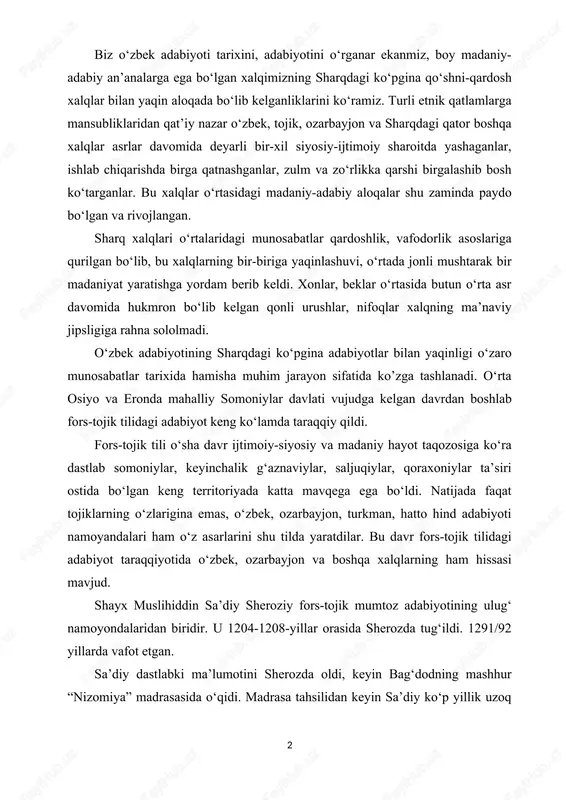 Biz o‘zbek adabiyoti tarixini, adabiyotini o‘rganar ekanmiz, boy madaniy-adabiy an’analarga ega bo‘lgan xalqimizning Sharqdagi ko‘pgina qo‘shni-qardosh xalqlar bilan yaqin aloqada bo‘lib kelganliklarini ko‘ramiz. Turli etnik qatlamlarga mansubliklaridan qat’iy nazar o‘zbek, tojik, ozarbayjon va Sharqdagi qator boshqa xalqlar asrlar davomida deyarli bir-xil siyosiy-ijtimoiy sharoitda yashaganlar, ishlab chiqarishda birga qatnashganlar, zulm va zo‘rlikka qarshi birgalashib bosh ko‘targanlar. Bu xalqlar o‘rtasidagi madaniy-adabiy aloqalar shu zaminda paydo bo‘lgan va rivojlangan.

Sharq xalqlari o‘rtalaridagi munosabatlar qardoshlik, vafodorlik asoslariga qurilgan bo‘lib, bu xalqlarning bir-biriga yaqinlashuvi, o‘rtada jonli mushtarak bir madaniyat yaratishga yordam berib keldi. Xonlar, beklar o‘rtasida butun o‘rta asr davomida hukmron bo‘lib kelgan qonli urushlar, nifoqlar xalqning ma’naviy jipsligiga rahna sololmadi.

O‘zbek adabiyotining Sharqdagi ko‘pgina adabiyotlar bilan yaqinligi o‘zaro munosabatlar tarixida hamisha muhim jarayon sifatida ko’zga tashlanadi. O‘rta Osiyo va Eronda mahalliy Somoniylar davlati vujudga kelgan davrdan boshlab fors-tojik tilidagi adabiyot keng ko‘lamda taraqqiy qildi.

Fors-tojik tili o‘sha davr ijtimoiy-siyosiy va madaniy hayot taqozosiga ko‘ra dastlab somoniylar, keyinchalik g‘aznaviylar, saljuqiylar, qoraxoniylar ta’siri ostida bo‘lgan keng territoriyada katta mavqega ega bo‘ldi. Natijada faqat tojiklarning o‘zlarigina emas, o‘zbek, ozarbayjon, turkman, hatto hind adabiyoti namoyandalari ham o‘z asarlarini shu tilda yaratdilar. Bu davr fors-tojik tilidagi adabiyot taraqqiyotida o‘zbek, ozarbayjon va boshqa xalqlarning ham hissasi mavjud.

Shayx Muslihiddin Sa’diy Sheroziy fors-tojik mumtoz adabiyotining ulug‘ namoyondalaridan biridir. U 1204-1208-yillar orasida Sherozda tug‘ildi. 1291/92 yillarda vafot etgan.

Sa’diy dastlabki ma’lumotini Sherozda oldi, keyin Bag‘dodning mashhur “Nizomiya” madrasasida o‘qidi. Madrasa tahsilidan keyin Sa’diy ko‘p yillik uzoq

2